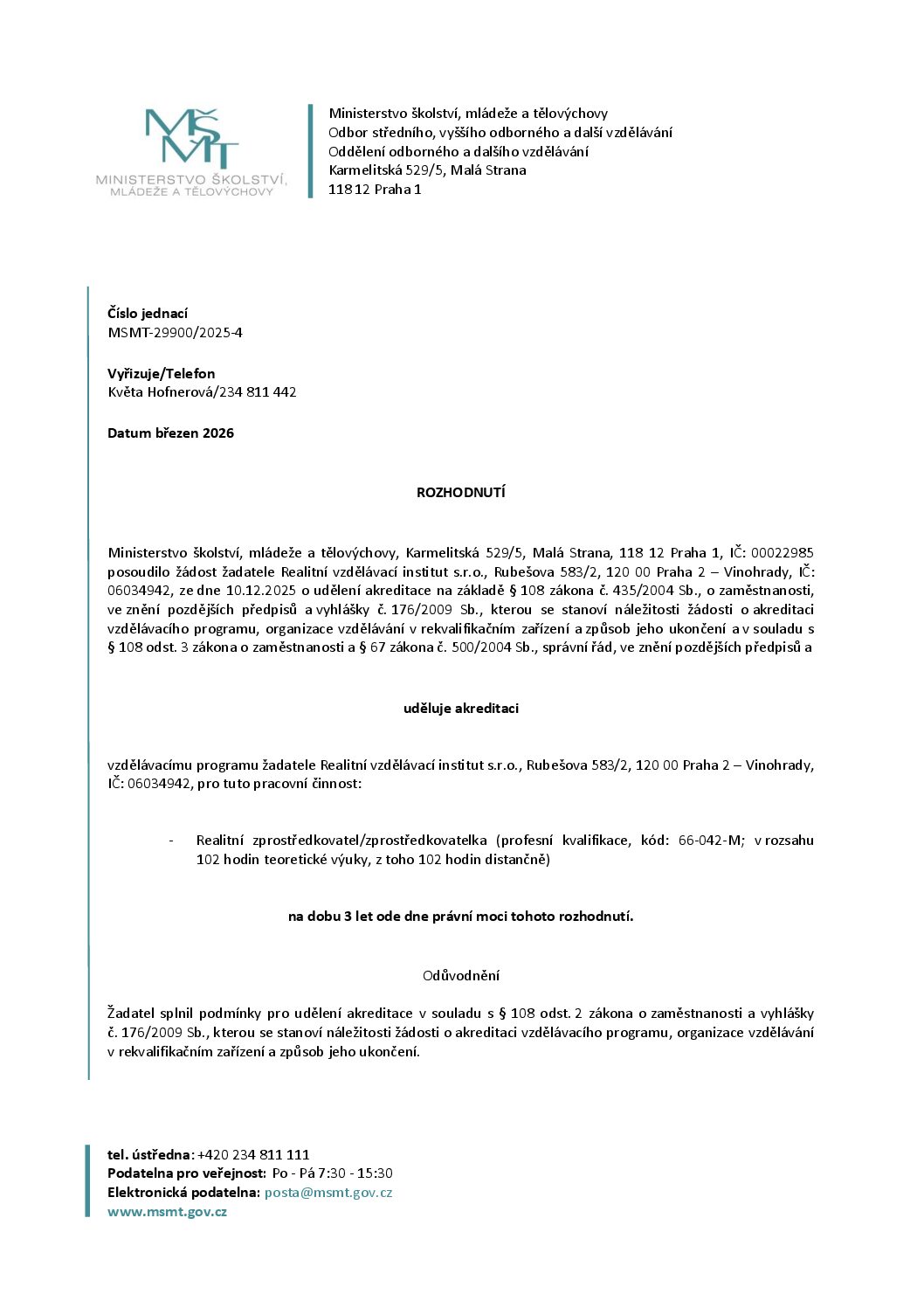 MŠMT
MINISTERSTVO ŠKOLSTVÍ, MLÁDEŽE A TĚLOVÝCHOVY

Ministerstvo školství, mládeže a tělovýchovy
Odbor středního, vyššího odborného a další vzdělávání
Oddělení odborného a dalšího vzdělávání
Karmelitská 529/5, Malá Strana
118 12 Praha 1

Číslo jednací
MSMT-29900/2025-4

Vyřizuje/Telefon
Květa Hofnerová/234 811 442

Datum březen 2026

ROZHODNUTÍ

Ministerstvo školství, mládeže a tělovýchovy, Karmelitská 529/5, Malá Strana, 118 12 Praha 1, IČ: 00022985 posoudilo žádost žadatele Realitní vzdělávací institut s.r.o., Rubešova 583/2, 120 00 Praha 2 – Vinohrady, IČ: 06034942, ze dne 10.12.2025 o udělení akreditace na základě § 108 zákona č. 435/2004 Sb., o zaměstnanosti, ve znění pozdějších předpisů a vyhlášky č. 176/2009 Sb., kterou se stanoví náležitosti žádosti o akreditaci vzdělávacího programu, organizace vzdělávání v rekvalifikačním zařízení a způsob jeho ukončení a v souladu s § 108 odst. 3 zákona o zaměstnanosti a § 67 zákona č. 500/2004 Sb., správní řád, ve znění pozdějších předpisů a

uděluje akreditaci

vzdělávacímu programu žadatele Realitní vzdělávací institut s.r.o., Rubešova 583/2, 120 00 Praha 2 – Vinohrady, IČ: 06034942, pro tuto pracovní činnost:

- Realitní zprostředkovatel/zprostředkovatelka (profesní kvalifikace, kód: 66-042-M; v rozsahu 102 hodin teoretické výuky, z toho 102 hodin distančně)

na dobu 3 let ode dne právní moci tohoto rozhodnutí.

Odůvodnění

Žadatel splnil podmínky pro udělení akreditace v souladu s § 108 odst. 2 zákona o zaměstnanosti a vyhlášky č. 176/2009 Sb., kterou se stanoví náležitosti žádosti o akreditaci vzdělávacího programu, organizace vzdělávání v rekvalifikačním zařízení a způsob jeho ukončení.

tel. ústředna: +420 234 811 111
Podatelna pro veřejnost: Po - Pá 7:30 - 15:30
Elektronická podatelna: posta@msmt.gov.cz
www.msmt.gov.cz